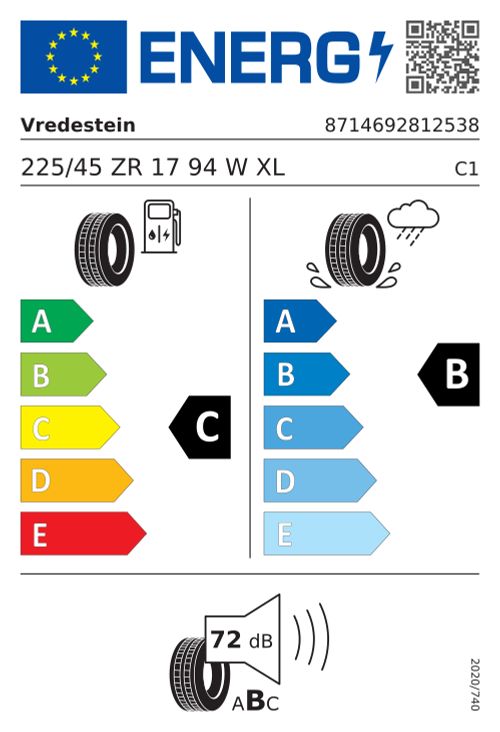 ENERG

Vredestein
8714692812538

225/45 ZR 17 94 W XL
C1

A
B
C
D
E

C

A
B
C
D
E

B

72 dB
ABC

2020/740